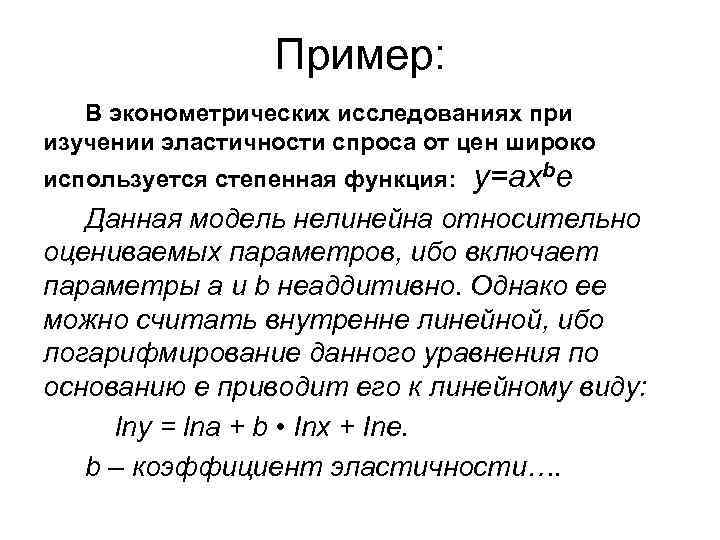 Пример:

В эконометрических исследованиях при изучении эластичности спроса от цен широко используется степенная функция: $y=ax^be$

Данная модель нелинейна относительно оцениваемых параметров, ибо включает параметры a и b неаддитивно. Однако ее можно считать внутренне линейной, ибо логарифмирование данного уравнения по основанию e приводит его к линейному виду:

$lny = lna + b \cdot lnx + lne.$

b – коэффициент эластичности….